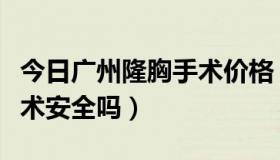 今日广州隆胸手术价格

术安全吗）